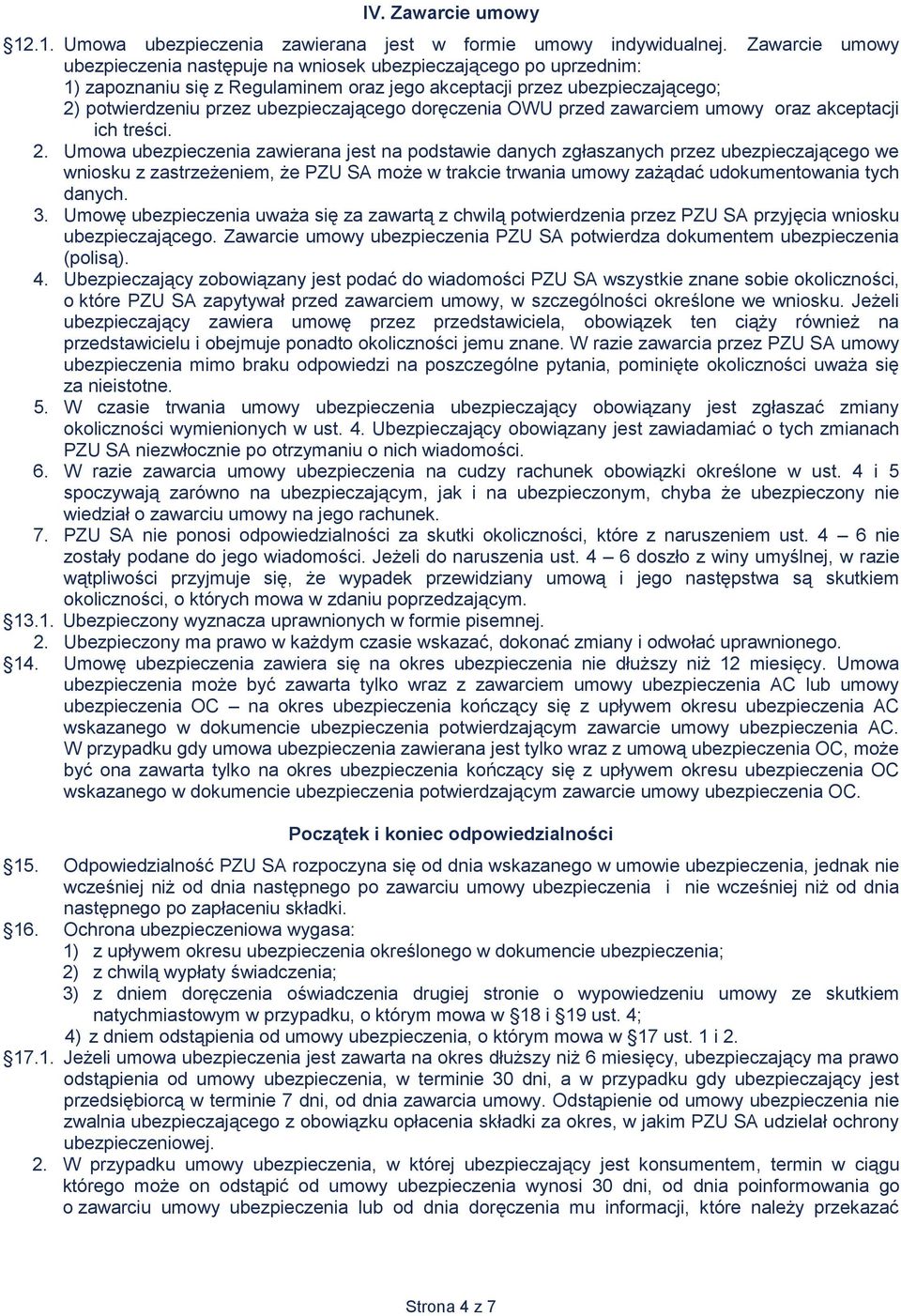 IV. Zawarcie umowy

§12.1. Umowa ubezpieczenia zawierana jest w formie umowy indywidualnej. Zawarcie umowy ubezpieczenia następuje na wniosek ubezpieczającego po uprzednim:
1) zapoznaniu się z Regulaminem oraz jego akceptacji przez ubezpieczającego;
2) potwierdzeniu przez ubezpieczającego doręczenia OWU przed zawarciem umowy oraz akceptacji ich treści.
2. Umowa ubezpieczenia zawierana jest na podstawie danych zgłaszanych przez ubezpieczającego we wniosku z zastrzeżeniem, że PZU SA może w trakcie trwania umowy zażądać udokumentowania tych danych.
3. Umowę ubezpieczenia uważa się za zawartą z chwilą potwierdzenia przez PZU SA przyjęcia wniosku ubezpieczającego. Zawarcie umowy ubezpieczenia PZU SA potwierdza dokumentem ubezpieczenia (polisą).
4. Ubezpieczający zobowiązany jest podać do wiadomości PZU SA wszystkie znane sobie okoliczności, o które PZU SA zapytywał przed zawarciem umowy, w szczególności określone we wniosku. Jeżeli ubezpieczający zawiera umowę przez przedstawiciela, obowiązek ten ciąży również na przedstawicielu i obejmuje ponadto okoliczności jemu znane. W razie zawarcia przez PZU SA umowy ubezpieczenia mimo braku odpowiedzi na poszczególne pytania, pominięte okoliczności uważa się za nieistotne.
5. W czasie trwania umowy ubezpieczenia ubezpieczający obowiązany jest zgłaszać zmiany okoliczności wymienionych w ust. 4. Ubezpieczający obowiązany jest zawiadamiać o tych zmianach PZU SA niezwłocznie po otrzymaniu o nich wiadomości.
6. W razie zawarcia umowy ubezpieczenia na cudzy rachunek obowiązki określone w ust. 4 i 5 spoczywają zarówno na ubezpieczającym, jak i na ubezpieczonym, chyba że ubezpieczony nie wiedział o zawarciu umowy na jego rachunek.
7. PZU SA nie ponosi odpowiedzialności za skutki okoliczności, które z naruszeniem ust. 4 – 6 nie zostały podane do jego wiadomości. Jeżeli do naruszenia ust. 4 – 6 doszło z winy umyślnej, w razie wątpliwości przyjmuje się, że wypadek przewidziany umową i jego następstwa są skutkiem okoliczności, o których mowa w zdaniu poprzedzającym.
§13.1. Ubezpieczony wyznacza uprawnionych w formie pisemnej.
2. Ubezpieczony ma prawo w każdym czasie wskazać, dokonać zmiany i odwołać uprawnionego.
§14. Umowę ubezpieczenia zawiera się na okres ubezpieczenia nie dłuższy niż 12 miesięcy. Umowa ubezpieczenia może być zawarta tylko wraz z zawarciem umowy ubezpieczenia AC lub umowy ubezpieczenia OC – na okres ubezpieczenia kończący się z upływem okresu ubezpieczenia AC wskazanego w dokumencie ubezpieczenia potwierdzającym zawarcie umowy ubezpieczenia AC. W przypadku gdy umowa ubezpieczenia zawierana jest tylko wraz z umową ubezpieczenia OC, może być ona zawarta tylko na okres ubezpieczenia kończący się z upływem okresu ubezpieczenia OC wskazanego w dokumencie ubezpieczenia potwierdzającym zawarcie umowy ubezpieczenia OC.

Początek i koniec odpowiedzialności

§15. Odpowiedzialność PZU SA rozpoczyna się od dnia wskazanego w umowie ubezpieczenia, jednak nie wcześniej niż od dnia następnego po zawarciu umowy ubezpieczenia i nie wcześniej niż od dnia następnego po zapłaceniu składki.
§16. Ochrona ubezpieczeniowa wygasa:
1) z upływem okresu ubezpieczenia określonego w dokumencie ubezpieczenia;
2) z chwilą wypłaty świadczenia;
3) z dniem doręczenia oświadczenia drugiej stronie o wypowiedzeniu umowy ze skutkiem natychmiastowym w przypadku, o którym mowa w §18 i §19 ust. 4;
4) z dniem odstąpienia od umowy ubezpieczenia, o którym mowa w §17 ust. 1 i 2.
§17.1. Jeżeli umowa ubezpieczenia jest zawarta na okres dłuższy niż 6 miesięcy, ubezpieczający ma prawo odstąpienia od umowy ubezpieczenia, w terminie 30 dni, a w przypadku gdy ubezpieczający jest przedsiębiorcą w terminie 7 dni, od dnia zawarcia umowy. Odstąpienie od umowy ubezpieczenia nie zwalnia ubezpieczającego z obowiązku opłacenia składki za okres, w jakim PZU SA udzielał ochrony ubezpieczeniowej.
2. W przypadku umowy ubezpieczenia, w której ubezpieczający jest konsumentem, termin w ciągu którego może on odstąpić od umowy ubezpieczenia wynosi 30 dni, od dnia poinformowania go o zawarciu umowy ubezpieczenia lub od dnia doręczenia mu informacji, które należy przekazać

Strona 4 z 7